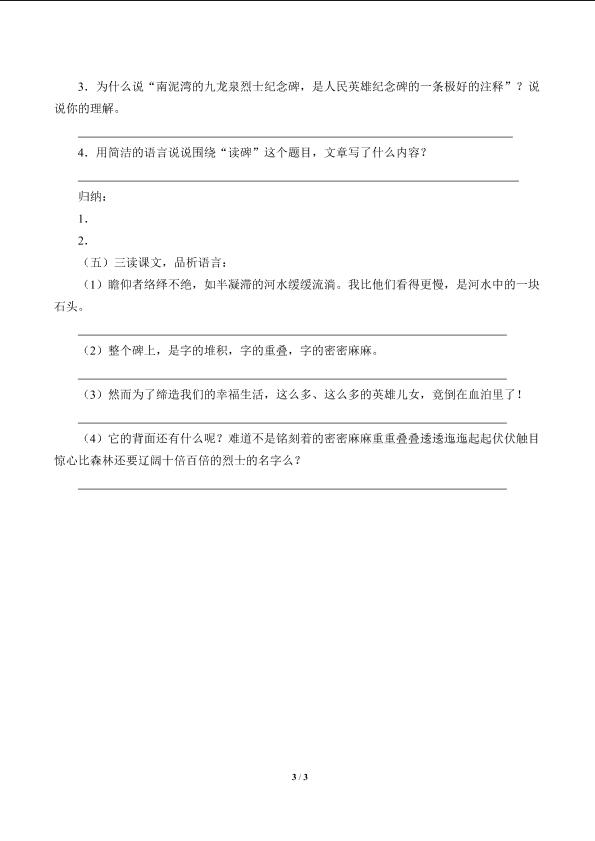 3．为什么说“南泥湾的九龙泉烈士纪念碑，是人民英雄纪念碑的一条极好的注释”？说说你的理解。

4．用简洁的语言说说围绕“读碑”这个题目，文章写了什么内容？

归纳：

1．

2．

（五）三读课文，品析语言：

（1）瞻仰者络绎不绝，如半凝滞的河水缓缓流淌。我比他们看得更慢，是河水中的一块石头。

（2）整个碑上，是字的堆积，字的重叠，字的密密麻麻。

（3）然而为了缔造我们的幸福生活，这么多、这么多的英雄儿女，竟倒在血泊里了！

（4）它的背面还有什么呢？难道不是铭刻着的密密麻麻重重叠叠逶逶迤迤起起伏伏触目惊心比森林还要辽阔十倍百倍的烈士的名字么？

3 / 3